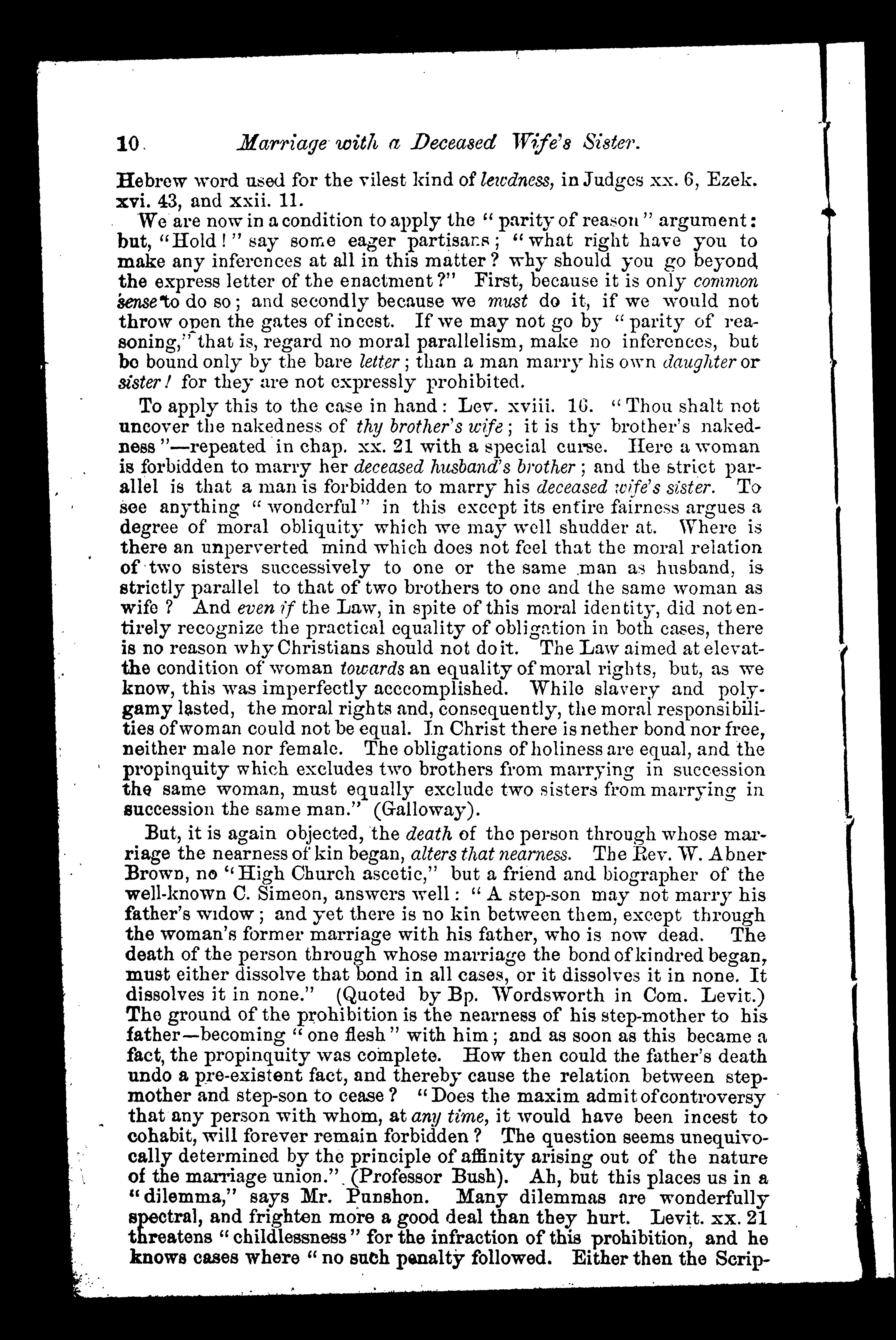 10 Marriage with a Deceased Wife's Sister.

Hebrew word used for the vilest kind of lewdness, in Judges xx. 6, Ezek. xvi. 43, and xxii. 11.

We are now in a condition to apply the "parity of reason" argument: but, "Hold!" say some eager partisans; "what right have you to make any inferences at all in this matter? why should you go beyond the express letter of the enactment?" First, because it is only common sense to do so; and secondly because we must do it, if we would not throw open the gates of incest. If we may not go by "parity of reasoning," that is, regard no moral parallelism, make no inferences, but be bound only by the bare letter; than a man marry his own daughter or sister! for they are not expressly prohibited.

To apply this to the case in hand: Lev. xviii. 16. "Thou shalt not uncover the nakedness of thy brother's wife; it is thy brother's nakedness"—repeated in chap. xx. 21 with a special curse. Here a woman is forbidden to marry her deceased husband's brother; and the strict parallel is that a man is forbidden to marry his deceased wife's sister. To see anything "wonderful" in this except its entire fairness argues a degree of moral obliquity which we may well shudder at. Where is there an unperverted mind which does not feel that the moral relation of two sisters successively to one or the same man as husband, is strictly parallel to that of two brothers to one and the same woman as wife? And even if the Law, in spite of this moral identity, did not entirely recognize the practical equality of obligation in both cases, there is no reason why Christians should not do it. The Law aimed at elevatthe condition of woman towards an equality of moral rights, but, as we know, this was imperfectly acccomplished. While slavery and polygamy lasted, the moral rights and, consequently, the moral responsibilities of woman could not be equal. In Christ there is nether bond nor free, neither male nor female. The obligations of holiness are equal, and the propinquity which excludes two brothers from marrying in succession the same woman, must equally exclude two sisters from marrying in succession the same man." (Galloway).

But, it is again objected, the death of the person through whose marriage the nearness of kin began, alters that nearness. The Rev. W. Abner Brown, no "High Church ascetic," but a friend and biographer of the well-known C. Simeon, answers well: "A step-son may not marry his father's widow; and yet there is no kin between them, except through the woman's former marriage with his father, who is now dead. The death of the person through whose marriage the bond of kindred began, must either dissolve that bond in all cases, or it dissolves it in none. It dissolves it in none." (Quoted by Bp. Wordsworth in Com. Levit.) The ground of the prohibition is the nearness of his step-mother to his father—becoming "one flesh" with him; and as soon as this became a fact, the propinquity was complete. How then could the father's death undo a pre-existent fact, and thereby cause the relation between stepmother and step-son to cease? "Does the maxim admit of controversy that any person with whom, at any time, it would have been incest to cohabit, will forever remain forbidden? The question seems unequivocally determined by the principle of affinity arising out of the nature of the marriage union." (Professor Bush). Ah, but this places us in a "dilemma," says Mr. Punshon. Many dilemmas are wonderfully spectral, and frighten more a good deal than they hurt. Levit. xx. 21 threatens "childlessness" for the infraction of this prohibition, and he knows cases where "no such penalty followed. Either then the Scrip-